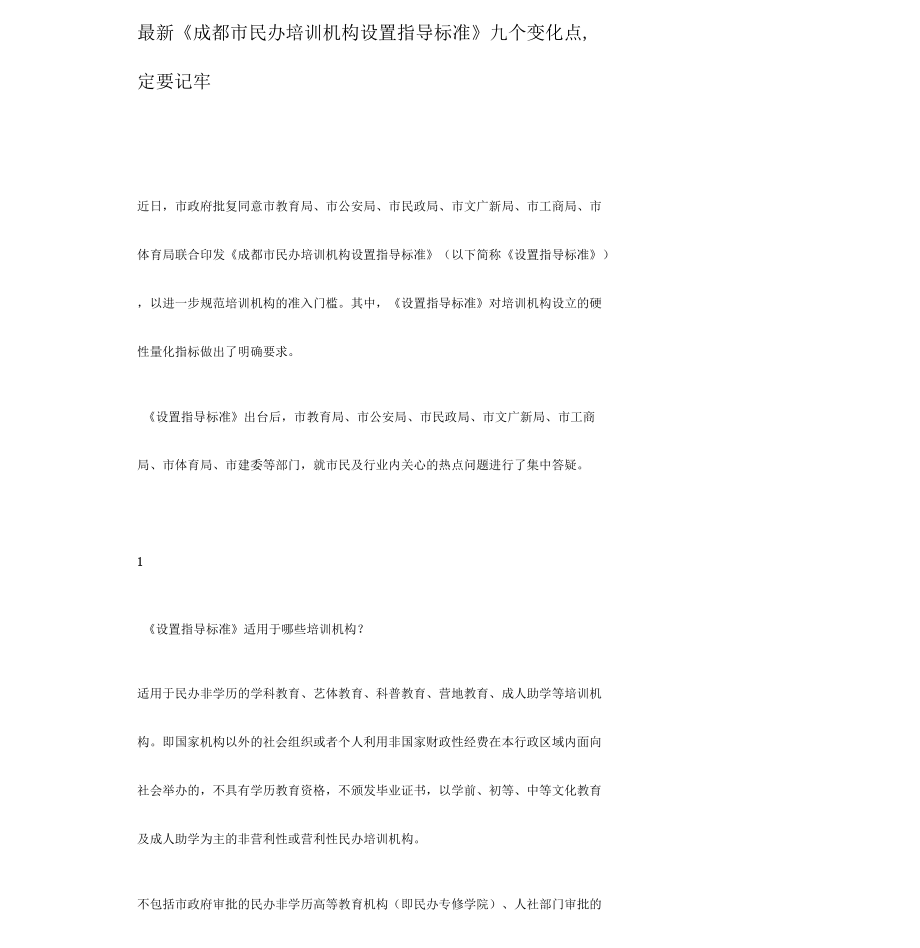 最新《成都市民办培训机构设置指导标准》九个变化点，定要记牢

近日，市政府批复同意市教育局、市公安局、市民政局、市文广新局、市工商局、市体育局联合印发《成都市民办培训机构设置指导标准》（以下简称《设置指导标准》），以进一步规范培训机构的准入门槛。其中，《设置指导标准》对培训机构设立的硬性量化指标做出了明确要求。

《设置指导标准》出台后，市教育局、市公安局、市民政局、市文广新局、市工商局、市体育局、市建委等部门，就市民及行业内关心的热点问题进行了集中答疑。

1

《设置指导标准》适用于哪些培训机构？

适用于民办非学历的学科教育、艺体教育、科普教育、营地教育、成人助学等培训机构。即国家机构以外的社会组织或者个人利用非国家财政性经费在本行政区域内面向社会举办的，不具有学历教育资格，不颁发毕业证书，以学前、初等、中等文化教育及成人助学为主的非营利性或营利性民办培训机构。

不包括市政府审批的民办非学历高等教育机构（即民办专修学院）、人社部门审批的